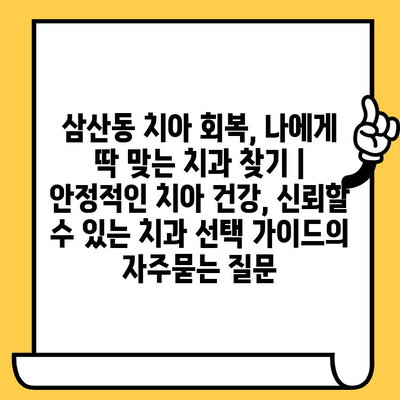 삼산동 치아 회복, 나에게 딱 맞는 치과 찾기 | 안정적인 치아 건강, 신뢰할 수 있는 치과 선택 가이드의 자주묻는 질문